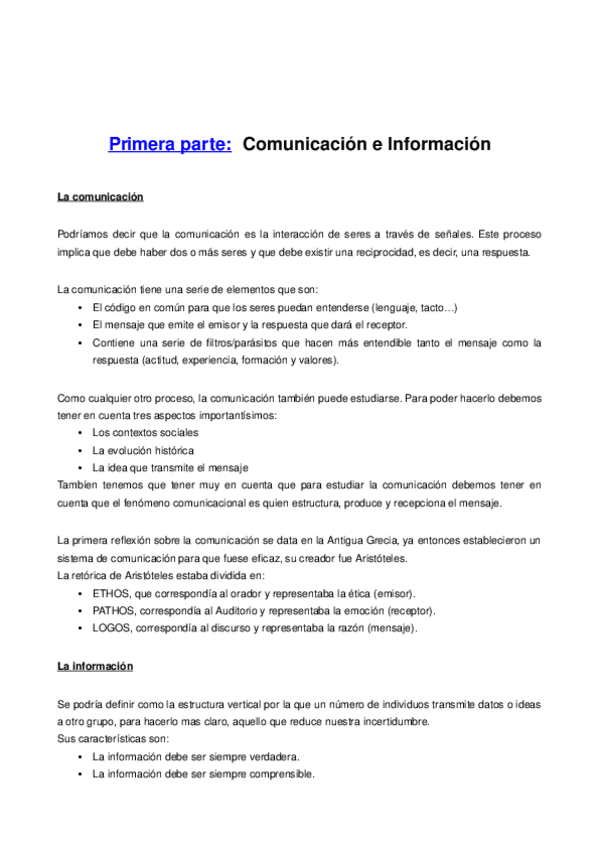 Primera parte: Comunicación e Información

La comunicación

Podríamos decir que la comunicación es la interacción de seres a través de señales. Este proceso implica que debe haber dos o más seres y que debe existir una reciprocidad, es decir, una respuesta.

La comunicación tiene una serie de elementos que son:
• El código en común para que los seres puedan entenderse (lenguaje, tacto…)
• El mensaje que emite el emisor y la respuesta que dará el receptor.
• Contiene una serie de filtros/parásitos que hacen más entendible tanto el mensaje como la respuesta (actitud, experiencia, formación y valores).

Como cualquier otro proceso, la comunicación también puede estudiarse. Para poder hacerlo debemos tener en cuenta tres aspectos importantísimos:
• Los contextos sociales
• La evolución histórica
• La idea que transmite el mensaje
También tenemos que tener muy en cuenta que para estudiar la comunicación debemos tener en cuenta que el fenómeno comunicacional es quien estructura, produce y recepciona el mensaje.

La primera reflexión sobre la comunicación se data en la Antigua Grecia, ya entonces establecieron un sistema de comunicación para que fuese eficaz, su creador fue Aristóteles.
La retórica de Aristóteles estaba dividida en:
• ETHOS, que correspondía al orador y representaba la ética (emisor).
• PATHOS, correspondía al Auditorio y representaba la emoción (receptor).
• LOGOS, correspondía al discurso y representaba la razón (mensaje).

La información

Se podría definir como la estructura vertical por la que un número de individuos transmite datos o ideas a otro grupo, para hacerlo mas claro, aquello que reduce nuestra incertidumbre.
Sus características son:
• La información debe ser siempre verdadera.
• La información debe ser siempre comprensible.